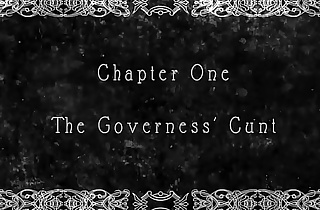 Chapter One

The Governess' Cunt